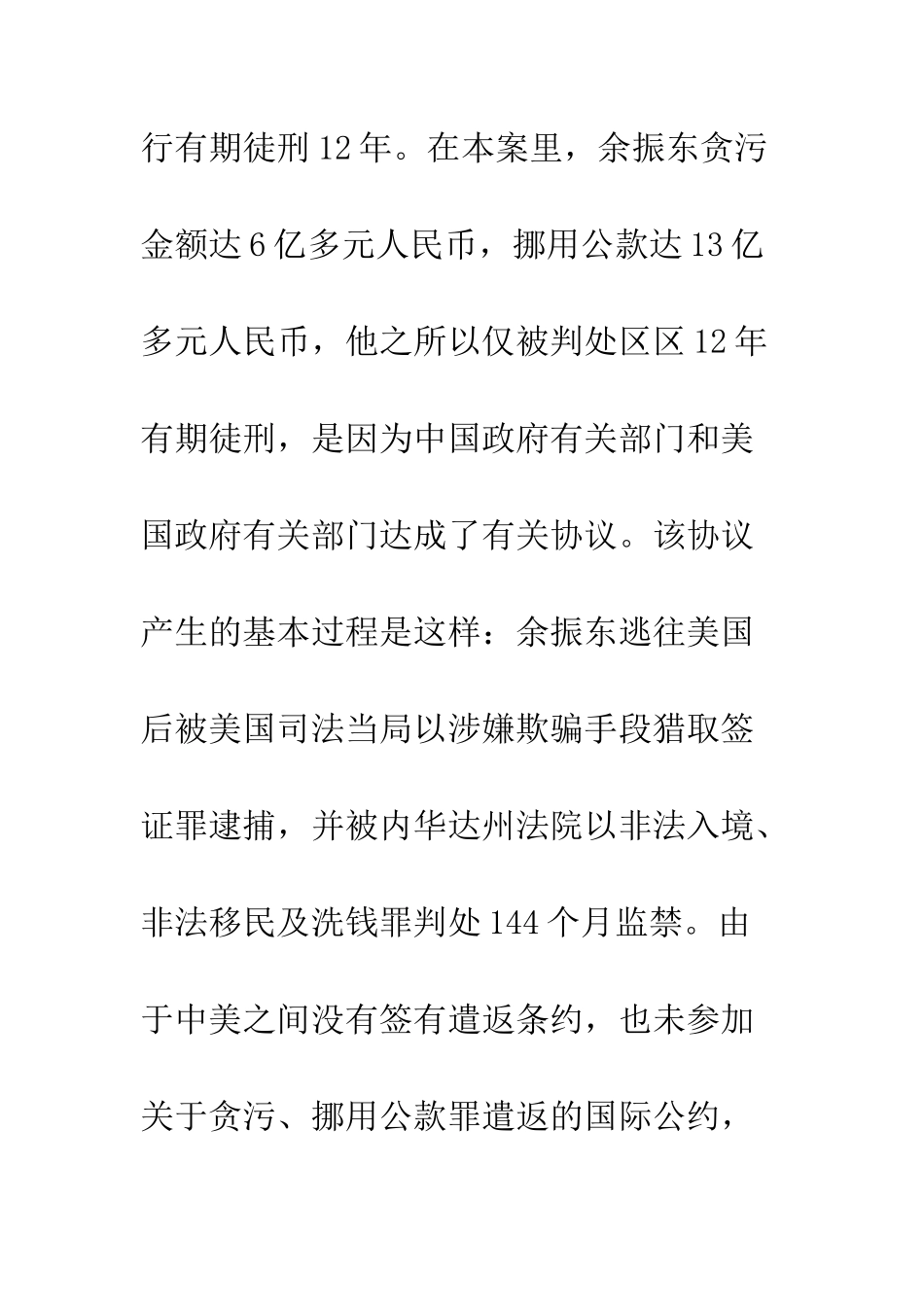 行有期徒刑 12 年。在本案里，余振东贪污金额达 6 亿多元人民币，挪用公款达 13 亿多元人民币，他之所以仅被判处区区 12 年有期徒刑，是因为中国政府有关部门和美国政府有关部门达成了有关协议。该协议产生的基本过程是这样：余振东逃往美国后被美国司法当局以涉嫌欺骗手段猎取签证罪逮捕，并被内华达州法院以非法入境、非法移民及洗钱罪判处 144 个月监禁。由于中美之间没有签有遣返条约，也未参加关于贪污、挪用公款罪遣返的国际公约，